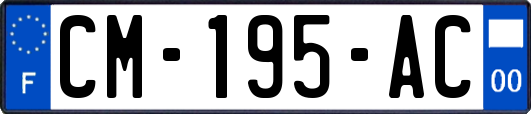 F

CM-195-AC

00